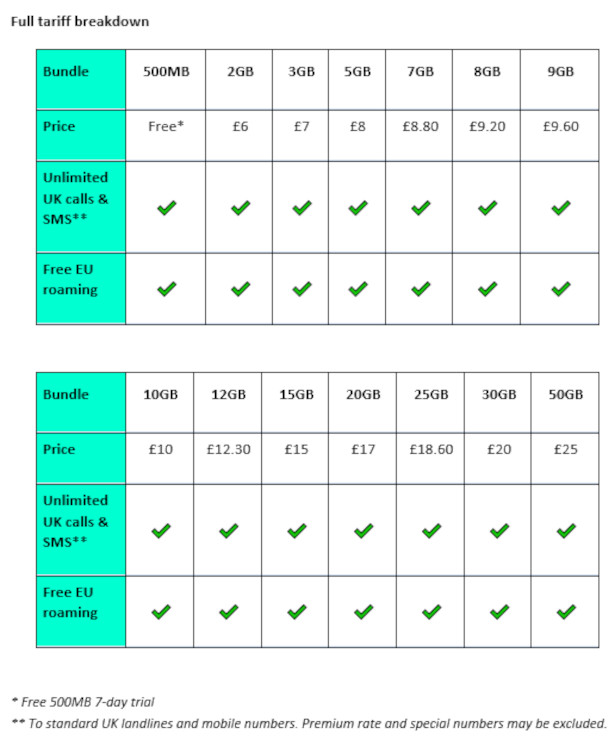 Full tariff breakdown

| Bundle | 500MB | 2GB | 3GB | 5GB | 7GB | 8GB | 9GB |
|---|---|---|---|---|---|---|---|
| Price | Free* | £6 | £7 | £8 | £8.80 | £9.20 | £9.60 |
| Unlimited UK calls & SMS** | ✓ | ✓ | ✓ | ✓ | ✓ | ✓ | ✓ |
| Free EU roaming | ✓ | ✓ | ✓ | ✓ | ✓ | ✓ | ✓ |

| Bundle | 10GB | 12GB | 15GB | 20GB | 25GB | 30GB | 50GB |
|---|---|---|---|---|---|---|---|
| Price | £10 | £12.30 | £15 | £17 | £18.60 | £20 | £25 |
| Unlimited UK calls & SMS** | ✓ | ✓ | ✓ | ✓ | ✓ | ✓ | ✓ |
| Free EU roaming | ✓ | ✓ | ✓ | ✓ | ✓ | ✓ | ✓ |

* Free 500MB 7-day trial
** To standard UK landlines and mobile numbers. Premium rate and special numbers may be excluded.